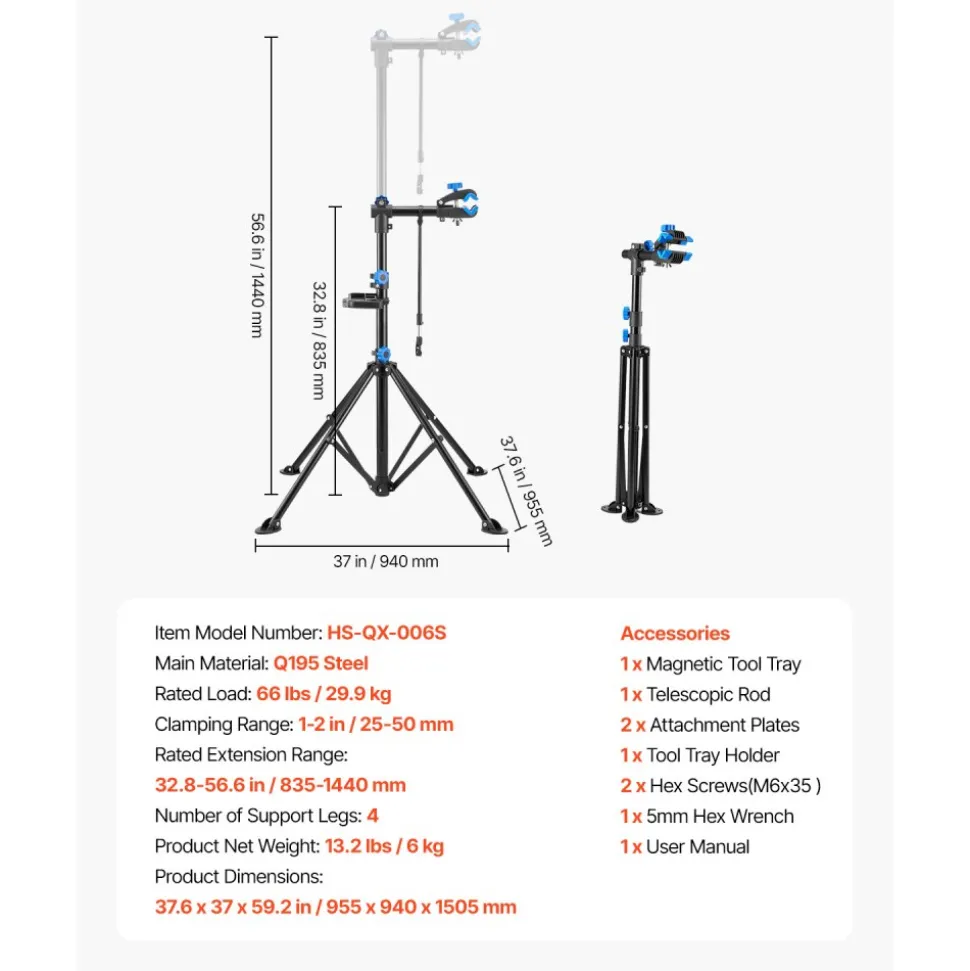 56.6 in / 1440 mm

32.8 in / 835 mm

37.6 in / 955 mm

37 in / 940 mm

Item Model Number: HS-QX-006S
Main Material: Q195 Steel
Rated Load: 66 lbs / 29.9 kg
Clamping Range: 1-2 in / 25-50 mm
Rated Extension Range:
32.8-56.6 in / 835-1440 mm
Number of Support Legs: 4
Product Net Weight: 13.2 lbs / 6 kg
Product Dimensions:
37.6 x 37 x 59.2 in / 955 x 940 x 1505 mm

Accessories
1 x Magnetic Tool Tray
1 x Telescopic Rod
2 x Attachment Plates
1 x Tool Tray Holder
2 x Hex Screws(M6x35 )
1 x 5mm Hex Wrench
1 x User Manual